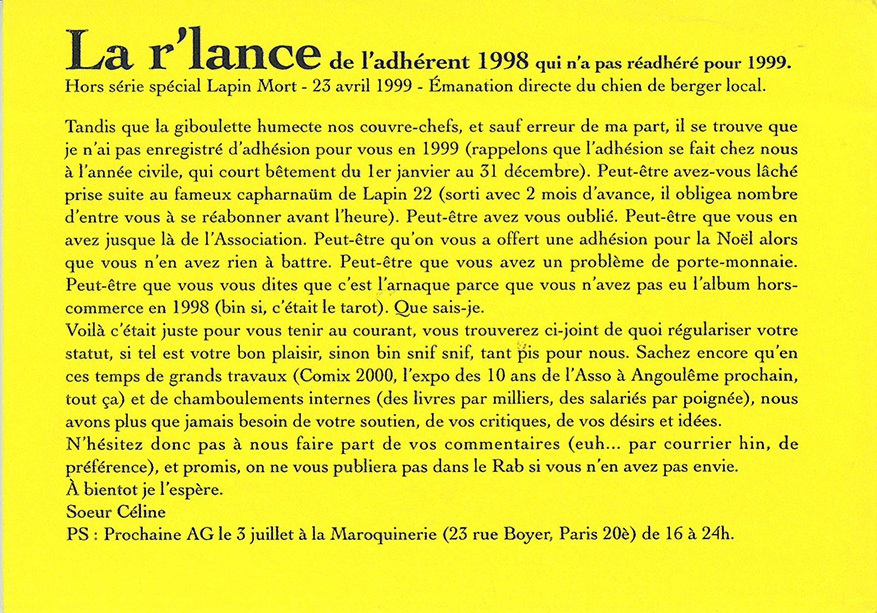 La r'lance de l'adhérent 1998 qui n'a pas réadhéré pour 1999.
Hors série spécial Lapin Mort - 23 avril 1999 - Émanation directe du chien de berger local.

Tandis que la giboulette humecte nos couvre-chefs, et sauf erreur de ma part, il se trouve que je n'ai pas enregistré d'adhésion pour vous en 1999 (rappelons que l'adhésion se fait chez nous à l'année civile, qui court bêtement du 1er janvier au 31 décembre). Peut-être avez-vous lâché prise suite au fameux capharnaüm de Lapin 22 (sorti avec 2 mois d'avance, il obligea nombre d'entre vous à se réabonner avant l'heure). Peut-être avez vous oublié. Peut-être que vous en avez jusque là de l'Association. Peut-être qu'on vous a offert une adhésion pour la Noël alors que vous n'en avez rien à battre. Peut-être que vous avez un problème de porte-monnaie. Peut-être que vous vous dites que c'est l'arnaque parce que vous n'avez pas eu l'album hors-commerce en 1998 (bin si, c'était le tarot). Que sais-je.
Voilà c'était juste pour vous tenir au courant, vous trouverez ci-joint de quoi régulariser votre statut, si tel est votre bon plaisir, sinon bin snif snif, tant pis pour nous. Sachez encore qu'en ces temps de grands travaux (Comix 2000, l'expo des 10 ans de l'Asso à Angoulême prochain, tout ça) et de chamboulements internes (des livres par milliers, des salariés par poignée), nous avons plus que jamais besoin de votre soutien, de vos critiques, de vos désirs et idées.
N'hésitez donc pas à nous faire part de vos commentaires (euh... par courrier hin, de préférence), et promis, on ne vous publiera pas dans le Rab si vous n'en avez pas envie.
À bientot je l'espère.
Soeur Céline
PS : Prochaine AG le 3 juillet à la Maroquinerie (23 rue Boyer, Paris 20è) de 16 à 24h.